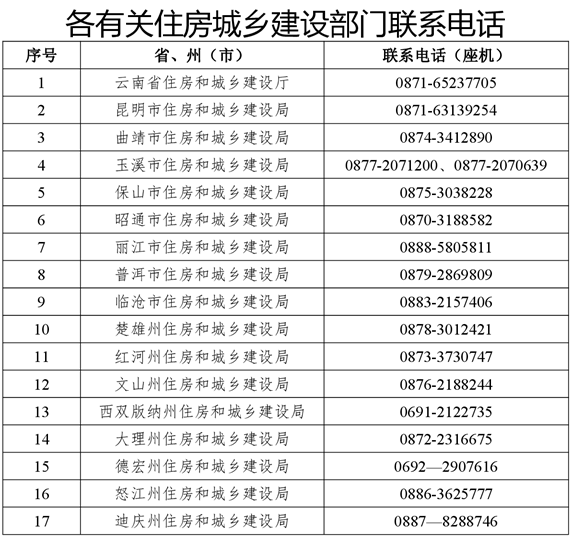 各有关住房城乡建设部门联系电话

| 序号 | 省、州（市） | 联系电话（座机） |
|---|---|---|
| 1 | 云南省住房和城乡建设厅 | 0871-65237705 |
| 2 | 昆明市住房和城乡建设局 | 0871-63139254 |
| 3 | 曲靖市住房和城乡建设局 | 0874-3412890 |
| 4 | 玉溪市住房和城乡建设局 | 0877-2071200、0877-2070639 |
| 5 | 保山市住房和城乡建设局 | 0875-3038228 |
| 6 | 昭通市住房和城乡建设局 | 0870-3188582 |
| 7 | 丽江市住房和城乡建设局 | 0888-5805811 |
| 8 | 普洱市住房和城乡建设局 | 0879-2869809 |
| 9 | 临沧市住房和城乡建设局 | 0883-2157406 |
| 10 | 楚雄州住房和城乡建设局 | 0878-3012421 |
| 11 | 红河州住房和城乡建设局 | 0873-3730747 |
| 12 | 文山州住房和城乡建设局 | 0876-2188244 |
| 13 | 西双版纳州住房和城乡建设局 | 0691-2122735 |
| 14 | 大理州住房和城乡建设局 | 0872-2316675 |
| 15 | 德宏州住房和城乡建设局 | 0692—2907616 |
| 16 | 怒江州住房和城乡建设局 | 0886-3625777 |
| 17 | 迪庆州住房和城乡建设局 | 0887—8288746 |